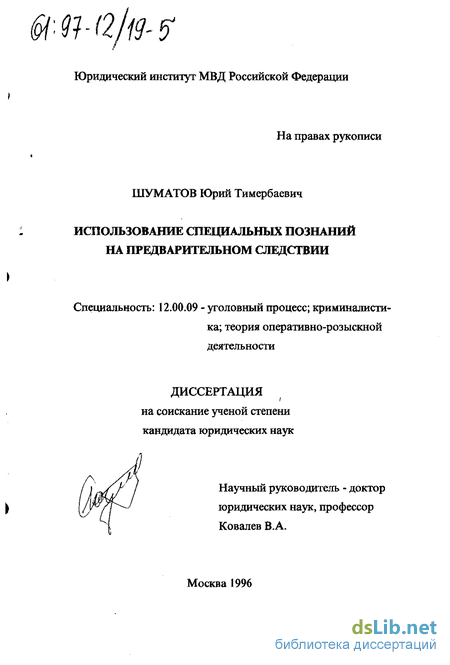 61:97-12/19-5

Юридический институт МВД Российской Федерации

На правах рукописи

ШУМАТОВ Юрий Тимербаевич

ИСПОЛЬЗОВАНИЕ СПЕЦИАЛЬНЫХ ПОЗНАНИЙ НА ПРЕДВАРИТЕЛЬНОМ СЛЕДСТВИИ

Специальность: 12.00.09 - уголовный процесс; криминалистика; теория оперативно-розыскной деятельности

ДИССЕРТАЦИЯ
на соискание ученой степени
кандидата юридических наук

Научный руководитель - доктор юридических наук, профессор Ковалев В.А.

Москва 1996

dsLib.net
библиотека диссертаций